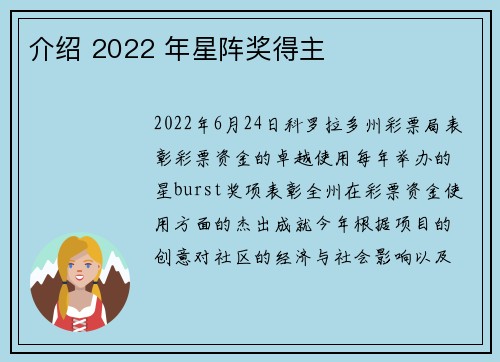 介绍 2022 年星阵奖得主

2022年6月24日科罗拉多州彩票局表彰彩票资金的卓越使用每年举办的星burst奖项表彰全州在彩票资金使用方面的杰出成就今年根据项目的创意对社区的经济与社会影响以及